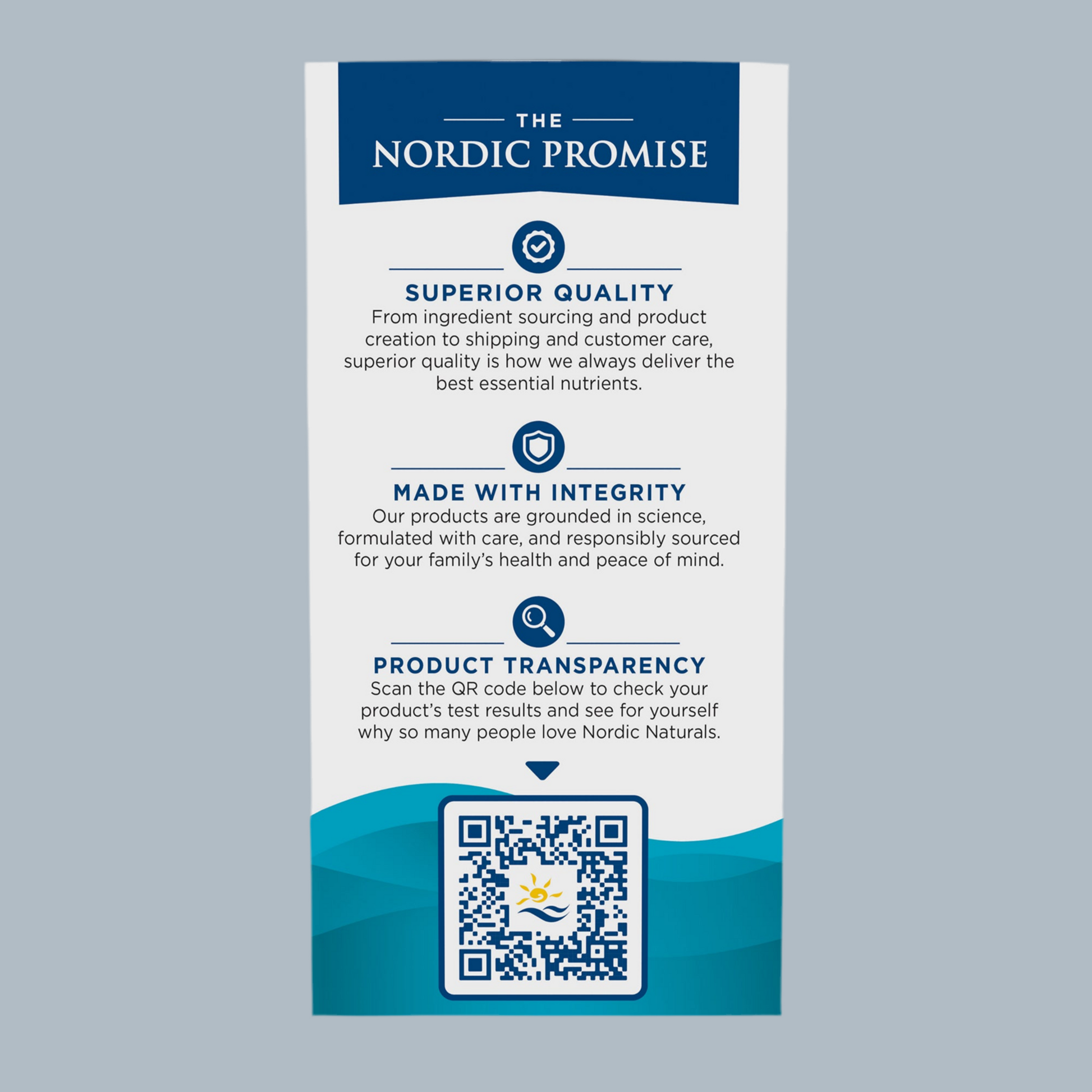 THE
NORDIC PROMISE

SUPERIOR QUALITY
From ingredient sourcing and product creation to shipping and customer care, superior quality is how we always deliver the best essential nutrients.

MADE WITH INTEGRITY
Our products are grounded in science, formulated with care, and responsibly sourced for your family's health and peace of mind.

PRODUCT TRANSPARENCY
Scan the QR code below to check your product's test results and see for yourself why so many people love Nordic Naturals.